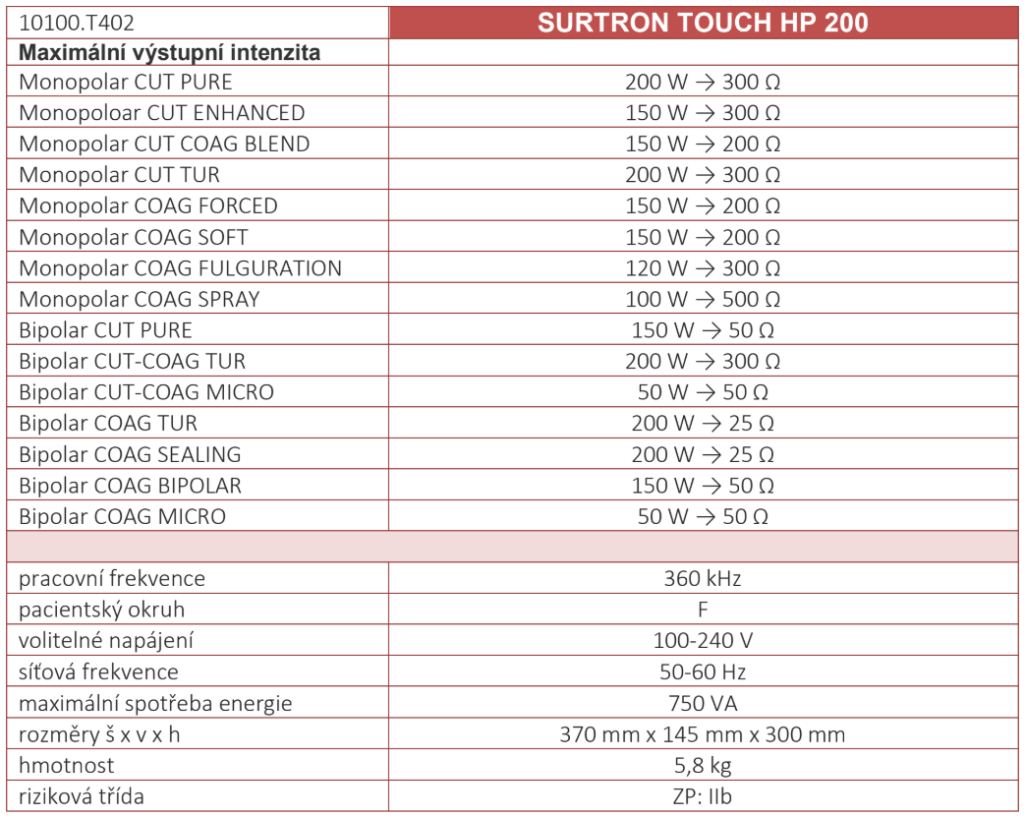 | 10100.T402 | SURTRON TOUCH HP 200 |
|---|---|
| **Maximální výstupní intenzita** | |
| Monopolar CUT PURE | 200 W → 300 Ω |
| Monopoloar CUT ENHANCED | 150 W → 300 Ω |
| Monopolar CUT COAG BLEND | 150 W → 200 Ω |
| Monopolar CUT TUR | 200 W → 300 Ω |
| Monopolar COAG FORCED | 150 W → 200 Ω |
| Monopolar COAG SOFT | 150 W → 200 Ω |
| Monopolar COAG FULGURATION | 120 W → 300 Ω |
| Monopolar COAG SPRAY | 100 W → 500 Ω |
| Bipolar CUT PURE | 150 W → 50 Ω |
| Bipolar CUT-COAG TUR | 200 W → 300 Ω |
| Bipolar CUT-COAG MICRO | 50 W → 50 Ω |
| Bipolar COAG TUR | 200 W → 25 Ω |
| Bipolar COAG SEALING | 200 W → 25 Ω |
| Bipolar COAG BIPOLAR | 150 W → 50 Ω |
| Bipolar COAG MICRO | 50 W → 50 Ω |
| | |
| pracovní frekvence | 360 kHz |
| pacientský okruh | F |
| volitelné napájení | 100-240 V |
| síťová frekvence | 50-60 Hz |
| maximální spotřeba energie | 750 VA |
| rozměry š x v x h | 370 mm x 145 mm x 300 mm |
| hmotnost | 5,8 kg |
| riziková třída | ZP: IIb |